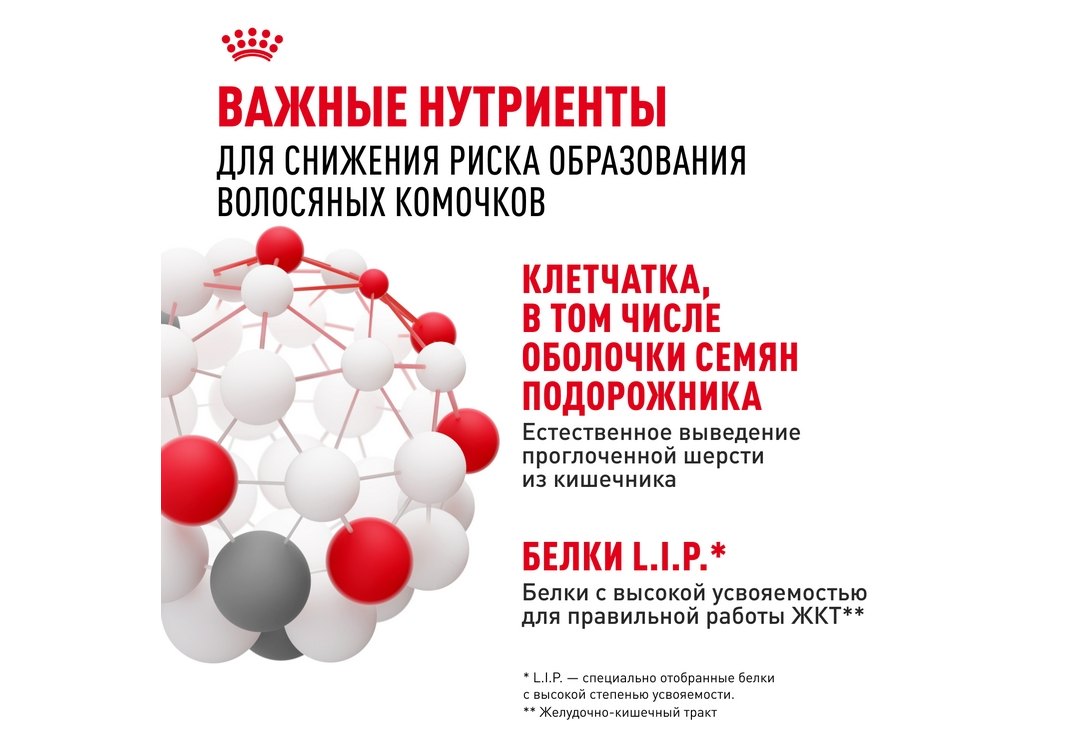 ВАЖНЫЕ НУТРИЕНТЫ
ДЛЯ СНИЖЕНИЯ РИСКА ОБРАЗОВАНИЯ ВОЛОСЯНЫХ КОМОЧКОВ

КЛЕТЧАТКА, В ТОМ ЧИСЛЕ ОБОЛОЧКИ СЕМЯН ПОДОРОЖНИКА

Естественное выведение проглоченной шерсти из кишечника

БЕЛКИ L.I.P.*

Белки с высокой усвояемостью для правильной работы ЖКТ**

* L.I.P. — специально отобранные белки с высокой степенью усвояемости.
** Желудочно-кишечный тракт